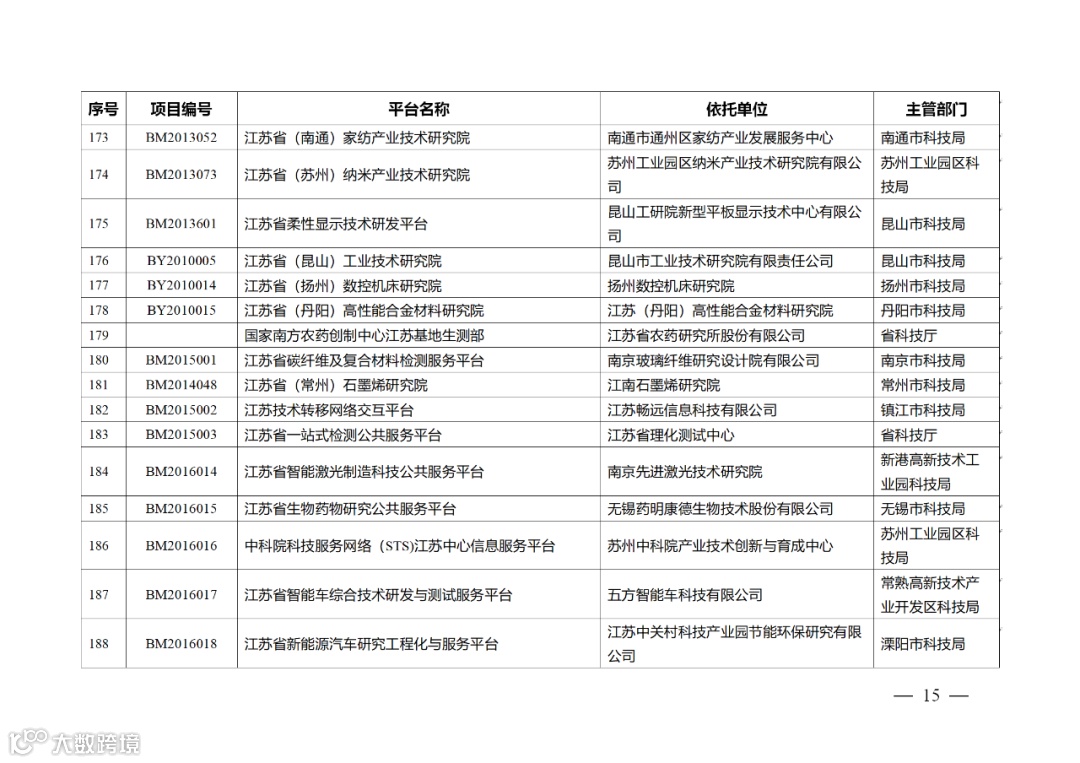 | 序号 | 项目编号 | 平台名称 | 依托单位 | 主管部门 |
|---|---|---|---|---|
| 173 | BM2013052 | 江苏省（南通）家纺产业技术研究院 | 南通市通州区家纺产业发展服务中心 | 南通市科技局 |
| 174 | BM2013073 | 江苏省（苏州）纳米产业技术研究院 | 苏州工业园区纳米产业技术研究院有限公司 | 苏州工业园区科技局 |
| 175 | BM2013601 | 江苏省柔性显示技术研发平台 | 昆山工研院新型平板显示技术中心有限公司 | 昆山市科技局 |
| 176 | BY2010005 | 江苏省（昆山）工业技术研究院 | 昆山市工业技术研究院有限责任公司 | 昆山市科技局 |
| 177 | BY2010014 | 江苏省（扬州）数控机床研究院 | 扬州数控机床研究院 | 扬州市科技局 |
| 178 | BY2010015 | 江苏省（丹阳）高性能合金材料研究院 | 江苏（丹阳）高性能合金材料研究院 | 丹阳市科技局 |
| 179 | | 国家南方农药创制中心江苏基地生测部 | 江苏省农药研究所股份有限公司 | 省科技厅 |
| 180 | BM2015001 | 江苏省碳纤维及复合材料检测服务平台 | 南京玻璃纤维研究设计院有限公司 | 南京市科技局 |
| 181 | BM2014048 | 江苏省（常州）石墨烯研究院 | 江南石墨烯研究院 | 常州市科技局 |
| 182 | BM2015002 | 江苏技术转移网络交互平台 | 江苏畅远信息科技有限公司 | 镇江市科技局 |
| 183 | BM2015003 | 江苏省一站式检测公共服务平台 | 江苏省理化测试中心 | 省科技厅 |
| 184 | BM2016014 | 江苏省智能激光制造科技公共服务平台 | 南京先进激光技术研究院 | 新港高新技术工业园科技局 |
| 185 | BM2016015 | 江苏省生物药物研究公共服务平台 | 无锡药明康德生物技术股份有限公司 | 无锡市科技局 |
| 186 | BM2016016 | 中科院科技服务网络（STS）江苏中心信息服务平台 | 苏州中科院产业技术创新与育成中心 | 苏州工业园区科技局 |
| 187 | BM2016017 | 江苏省智能车综合技术研发与测试服务平台 | 五方智能车科技有限公司 | 常熟高新技术产业开发区科技局 |
| 188 | BM2016018 | 江苏省新能源汽车研究工程化与服务平台 | 江苏中关村科技产业园节能环保研究有限公司 | 溧阳市科技局 |

— 15 —

大数跨境